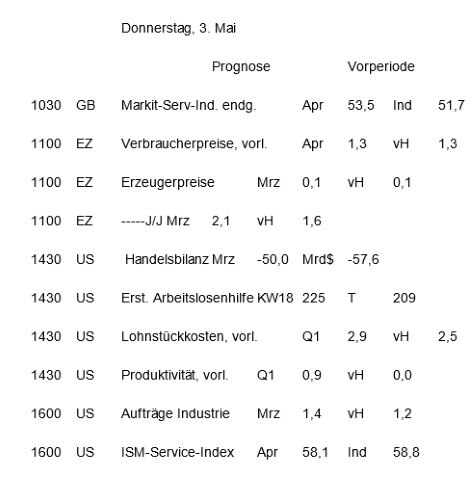 Donnerstag, 3. Mai

Prognose Vorperiode

1030 GB Markit-Serv-Ind. endg. Apr 53,5 Ind 51,7

1100 EZ Verbraucherpreise, vorl. Apr 1,3 vH 1,3

1100 EZ Erzeugerpreise Mrz 0,1 vH 0,1

1100 EZ -----J/J Mrz 2,1 vH 1,6

1430 US Handelsbilanz Mrz -50,0 Mrd$ -57,6

1430 US Erst. Arbeitslosenhilfe KW18 225 T 209

1430 US Lohnstückkosten, vorl. Q1 2,9 vH 2,5

1430 US Produktivität, vorl. Q1 0,9 vH 0,0

1600 US Aufträge Industrie Mrz 1,4 vH 1,2

1600 US ISM-Service-Index Apr 58,1 Ind 58,8